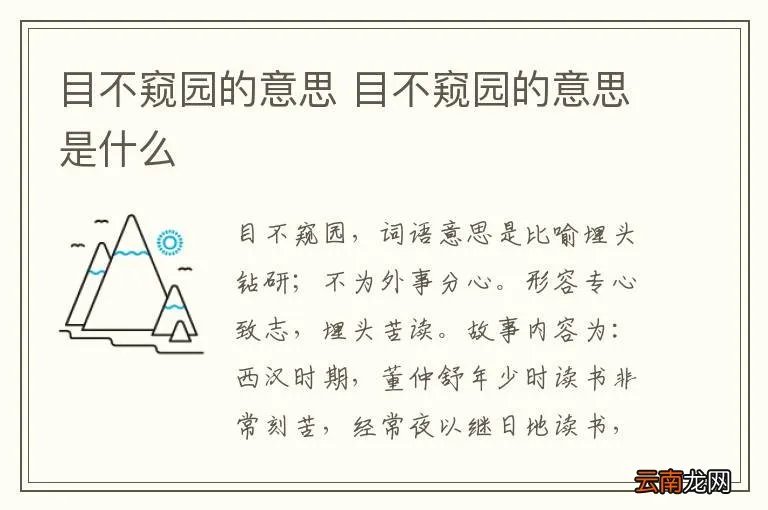 目不窥园的意思 目不窥园的意思是什么

目不窥园，词语意思是比喻埋头钻研；不为外事分心。形容专心致志，埋头苦读。故事内容为：西汉时期，董仲舒年少时读书非常刻苦，经常夜以继日地读书，

云南龙网